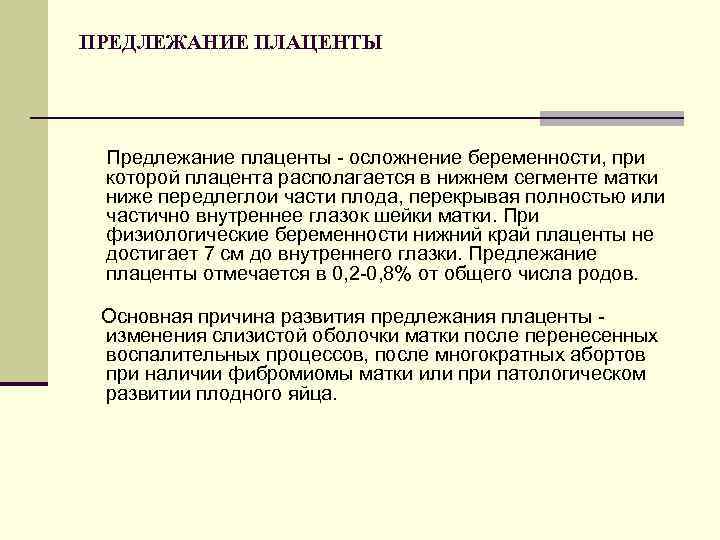 ПРЕДЛЕЖАНИЕ ПЛАЦЕНТЫ

Предлежание плаценты - осложнение беременности, при которой плацента располагается в нижнем сегменте матки ниже передлеглои части плода, перекрывая полностью или частично внутреннее глазок шейки матки. При физиологические беременности нижний край плаценты не достигает 7 см до внутреннего глазки. Предлежание плаценты отмечается в 0,2-0,8% от общего числа родов.

Основная причина развития предлежания плаценты - изменения слизистой оболочки матки после перенесенных воспалительных процессов, после многократных абортов при наличии фибромиомы матки или при патологическом развитии плодного яйца.